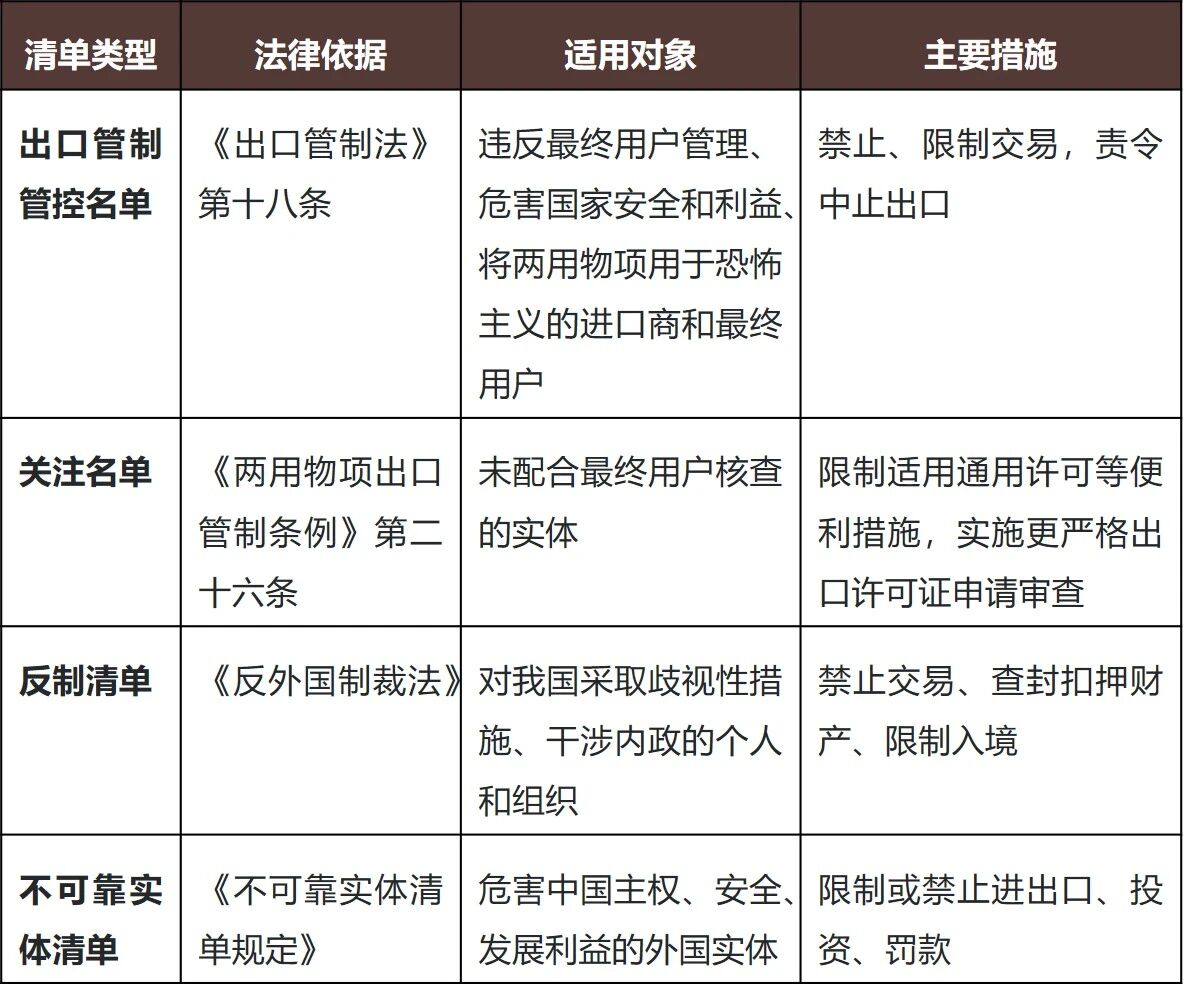 | 清单类型 | 法律依据 | 适用对象 | 主要措施 |
|---|---|---|---|
| 出口管制管控名单 | 《出口管制法》第十八条 | 违反最终用户管理、危害国家安全和利益、将两用物项用于恐怖主义的进口商和最终用户 | 禁止、限制交易，责令中止出口 |
| 关注名单 | 《两用物项出口管制条例》第二十六条 | 未配合最终用户核查的实体 | 限制适用通用许可等便利措施，实施更严格出口许可证申请审查 |
| 反制清单 | 《反外国制裁法》 | 对我国采取歧视性措施、干涉内政的个人和组织 | 禁止交易、查封扣押财产、限制入境 |
| 不可靠实体清单 | 《不可靠实体清单规定》 | 危害中国主权、安全、发展利益的外国实体 | 限制或禁止进出口、投资、罚款 |